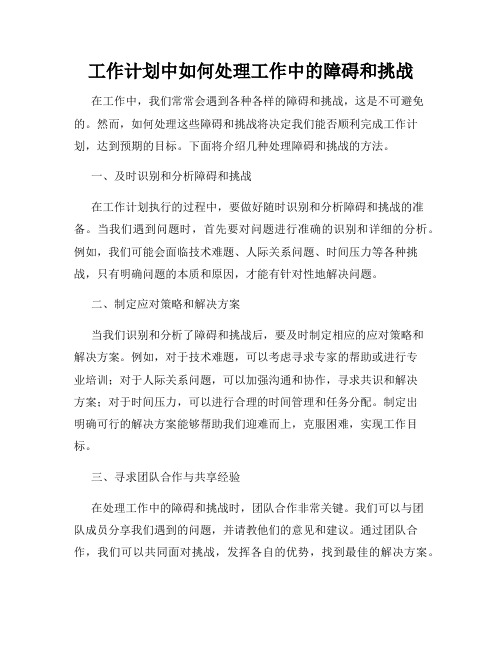 工作计划中如何处理工作中的障碍和挑战

在工作中，我们常常会遇到各种各样的障碍和挑战，这是不可避免的。然而，如何处理这些障碍和挑战将决定我们能否顺利完成工作计划，达到预期的目标。下面将介绍几种处理障碍和挑战的方法。

一、及时识别和分析障碍和挑战

在工作计划执行的过程中，要做好随时识别和分析障碍和挑战的准备。当我们遇到问题时，首先要对问题进行准确的识别和详细的分析。例如，我们可能会面临技术难题、人际关系问题、时间压力等各种挑战，只有明确问题的本质和原因，才能有针对性地解决问题。

二、制定应对策略和解决方案

当我们识别和分析了障碍和挑战后，要及时制定相应的应对策略和解决方案。例如，对于技术难题，可以考虑寻求专家的帮助或进行专业培训；对于人际关系问题，可以加强沟通和协作，寻求共识和解决方案；对于时间压力，可以进行合理的时间管理和任务分配。制定出明确可行的解决方案能够帮助我们迎难而上，克服困难，实现工作目标。

三、寻求团队合作与共享经验

在处理工作中的障碍和挑战时，团队合作非常关键。我们可以与团队成员分享我们遇到的问题，并请教他们的意见和建议。通过团队合作，我们可以共同面对挑战，发挥各自的优势，找到最佳的解决方案。